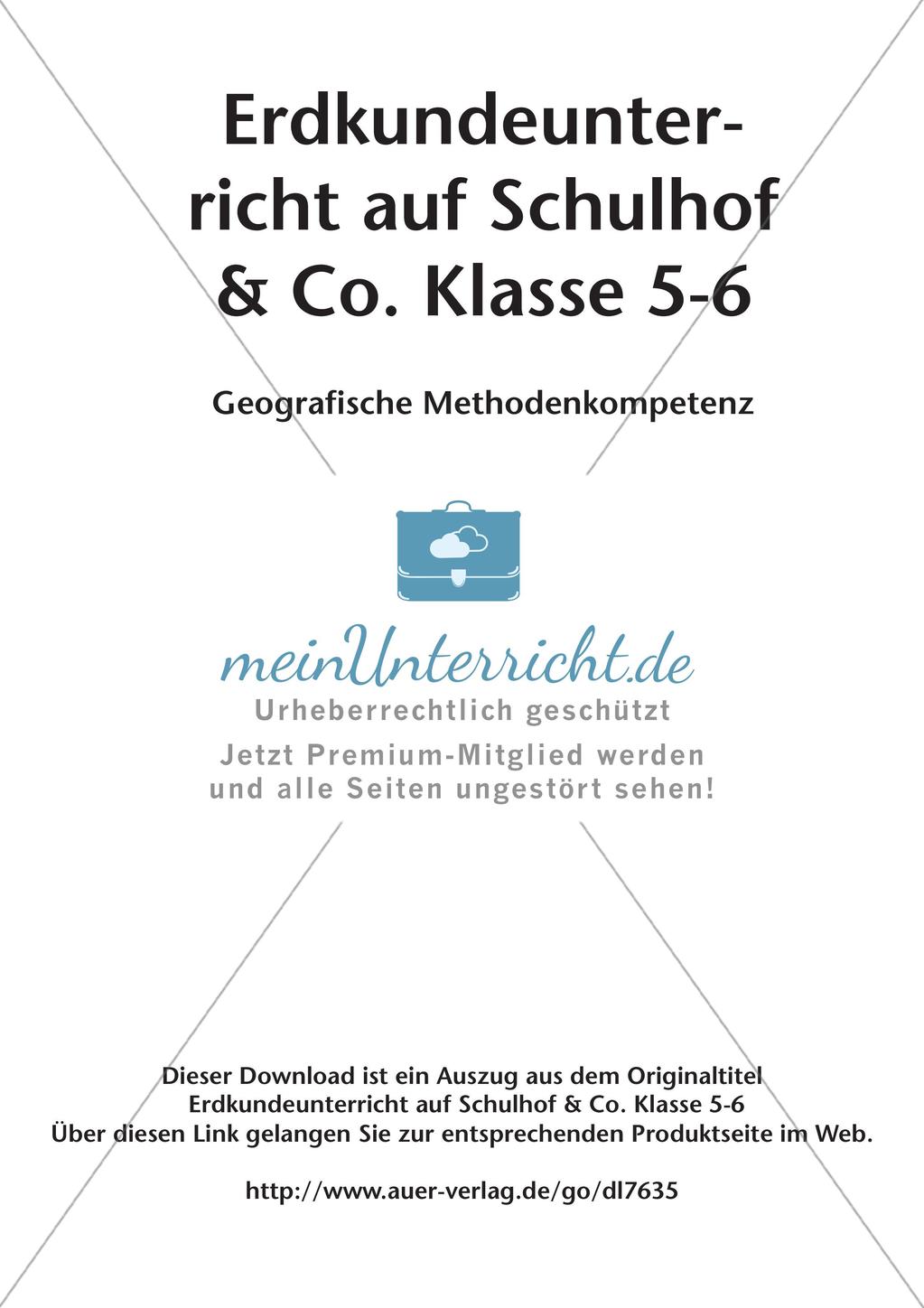 Erdkundeunterricht auf Schulhof & Co. Klasse 5-6

Geografische Methodenkompetenz

meinUnterricht.de
Urheberrechtlich geschützt
Jetzt Premium-Mitglied werden und alle Seiten ungestört sehen!

Dieser Download ist ein Auszug aus dem Originaltitel
Erdkundeunterricht auf Schulhof & Co. Klasse 5-6
Über diesen Link gelangen Sie zur entsprechenden Produktseite im Web.

http://www.auer-verlag.de/go/dl7635